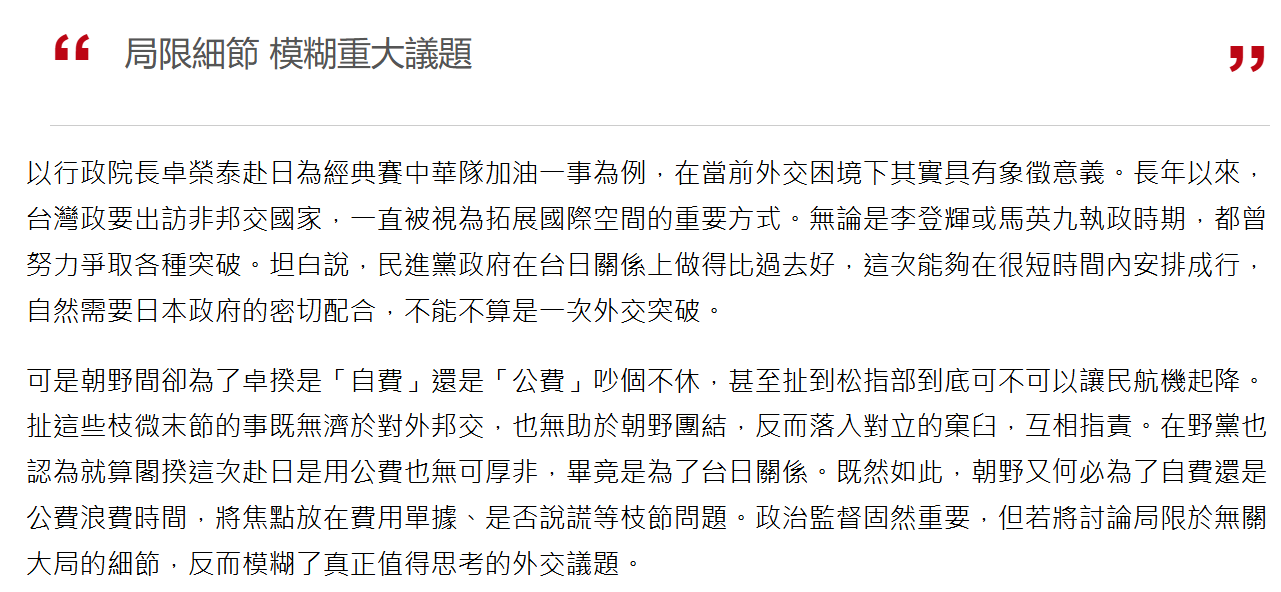 “ 局限細節 模糊重大議題 ”

以行政院長卓榮泰赴日為經典賽中華隊加油一事為例，在當前外交困境下其實具有象徵意義。長年以來，台灣政要出訪非邦交國家，一直被視為拓展國際空間的重要方式。無論是李登輝或馬英九執政時期，都曾努力爭取各種突破。坦白說，民進黨政府在台日關係上做得比過去好，這次能夠在很短時間內安排成行，自然需要日本政府的密切配合，不能不算是一次外交突破。

可是朝野間卻為了卓揆是「自費」還是「公費」吵個不休，甚至扯到松指部到底可不可以讓民航機起降。扯這些枝微末節的事既無濟於對外邦交，也無助於朝野團結，反而落入對立的窠臼，互相指責。在野黨也認為就算閣揆這次赴日是用公費也無可厚非，畢竟是為了台日關係。既然如此，朝野又何必為了自費還是公費浪費時間，將焦點放在費用單據、是否說謊等枝節問題。政治監督固然重要，但若將討論局限於無關大局的細節，反而模糊了真正值得思考的外交議題。